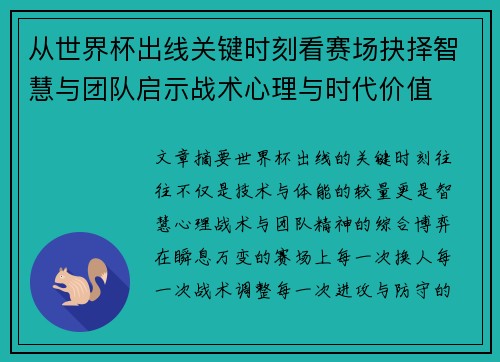 从世界杯出线关键时刻看赛场抉择智慧与团队启示战术心理与时代价值

文章摘要世界杯出线的关键时刻往往不仅是技术与体能的较量更是智慧心理战术与团队精神的综合博弈在瞬息万变的赛场上每一次换人每一次战术调整每一次进攻与防守的